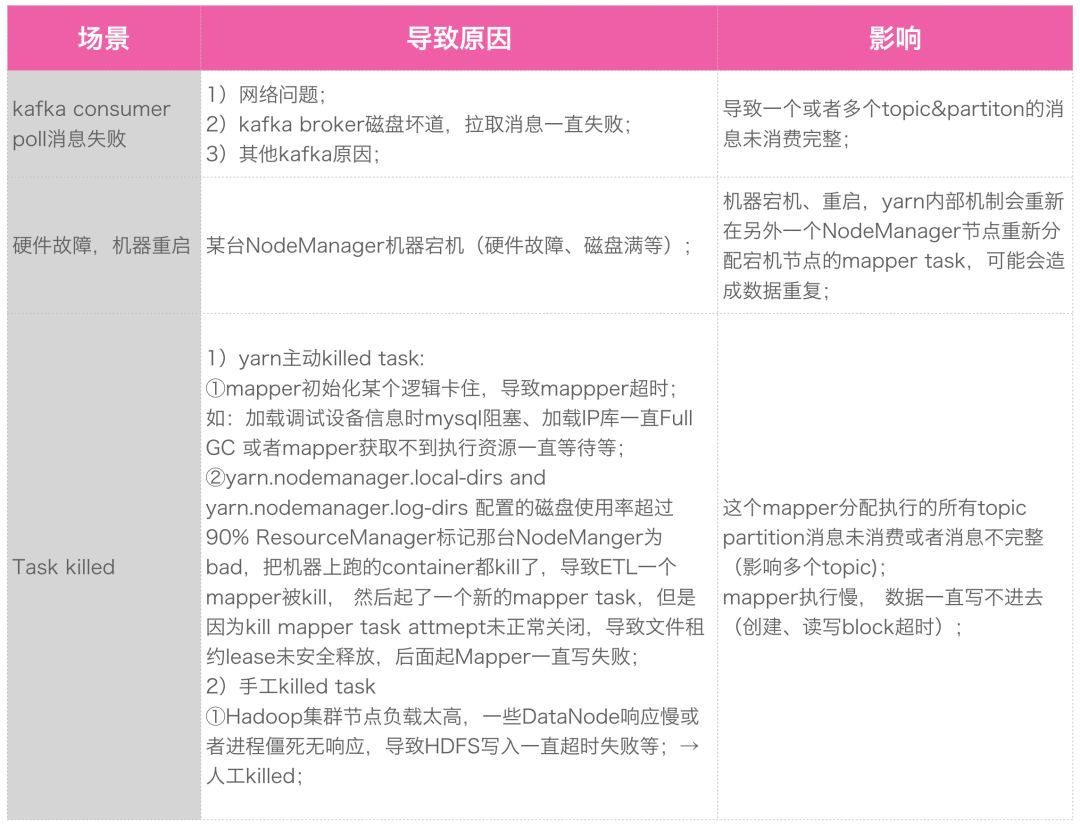 | 场景 | 导致原因 | 影响 |
|---|---|---|
| kafka consumer poll消息失败 | 1）网络问题；2）kafka broker磁盘坏道，拉取消息一直失败；3）其他kafka原因； | 导致一个或者多个topic&partiton的消息未消费完整； |
| 硬件故障，机器重启 | 某台NodeManager机器宕机（硬件故障、磁盘满等）； | 机器宕机、重启，yarn内部机制会重新在另外一个NodeManager节点重新分配宕机节点的mapper task，可能会造成数据重复； |
| Task killed | 1）yarn主动killed task: ①mapper初始化某个逻辑卡住，导致mappper超时；如：加载调试设备信息时mysql阻塞、加载IP库一直Full GC 或者mapper获取不到执行资源一直等待等；②yarn.nodemanager.local-dirs and yarn.nodemanager.log-dirs 配置的磁盘使用率超过90% ResourceManager标记那台NodeManger为bad，把机器上跑的container都kill了，导致ETL一个mapper被kill， 然后起了一个新的mapper task，但是因为kill mapper task attmept未正常关闭，导致文件租约lease未安全释放，后面起Mapper一直写失败；2）手工killed task ①Hadoop集群节点负载太高，一些DataNode响应慢或者进程僵死无响应，导致HDFS写入一直超时失败等；→人工killed； | 这个mapper分配执行的所有topic partition消息未消费或者消息不完整（影响多个topic）；mapper执行慢， 数据一直写不进去（创建、读写block超时）； |